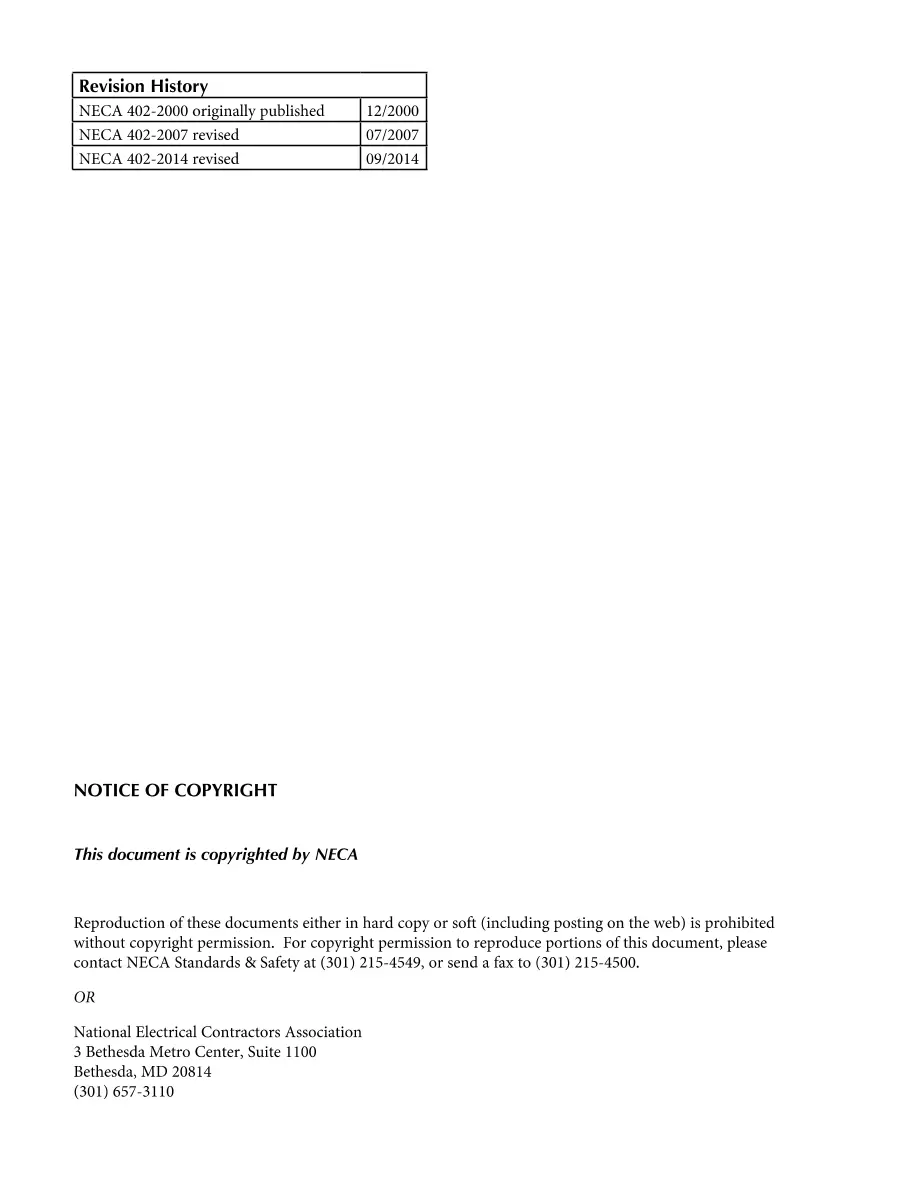 | Revision History | |
|---|---|
| NECA 402-2000 originally published | 12/2000 |
| NECA 402-2007 revised | 07/2007 |
| NECA 402-2014 revised | 09/2014 |

NOTICE OF COPYRIGHT

This document is copyrighted by NECA

Reproduction of these documents either in hard copy or soft (including posting on the web) is prohibited without copyright permission. For copyright permission to reproduce portions of this document, please contact NECA Standards & Safety at (301) 215-4549, or send a fax to (301) 215-4500.

OR

National Electrical Contractors Association
3 Bethesda Metro Center, Suite 1100
Bethesda, MD 20814
(301) 657-3110